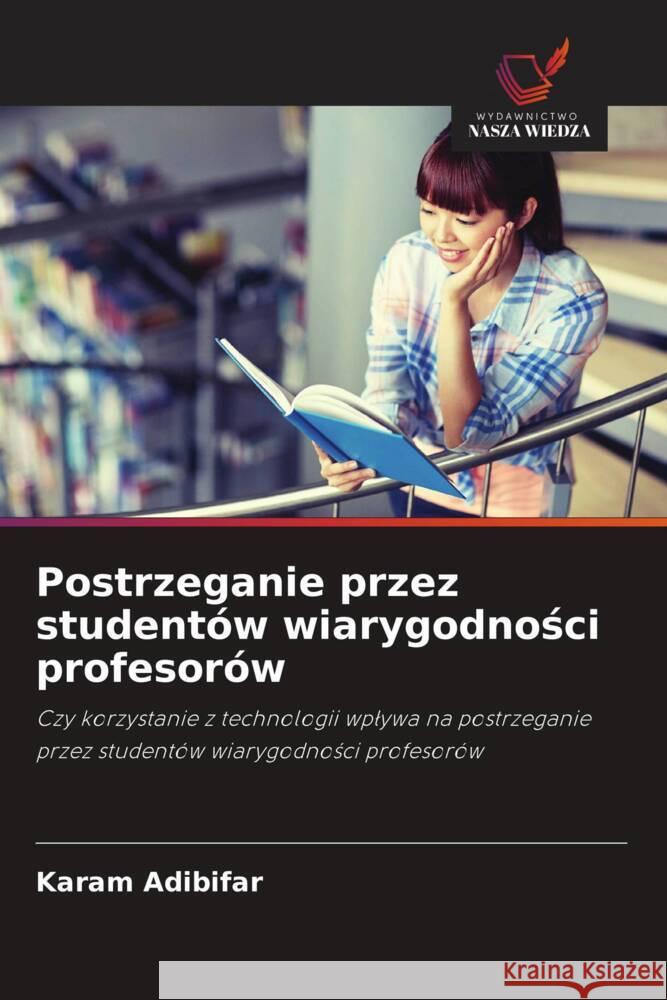 WYDAWNICTWO
NASZA WIEDZA

Postrzeganie przez studentów wiarygodności profesorów

Czy korzystanie z technologii wpływa na postrzeganie przez studentów wiarygodności profesorów

Karam Adibifar